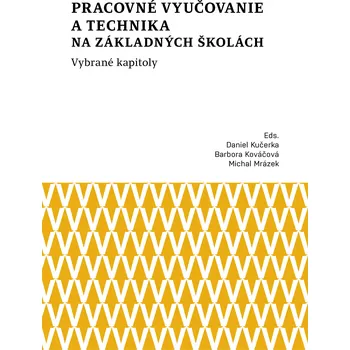 PRACOVNÉ VYUČOVANIE
A TECHNIKA
NA ZÁKLADNÝCH ŠKOLÁCH

Vybrané kapitoly

Eds.
Daniel Kučerka
Barbora Kováčová
Michal Mrázek